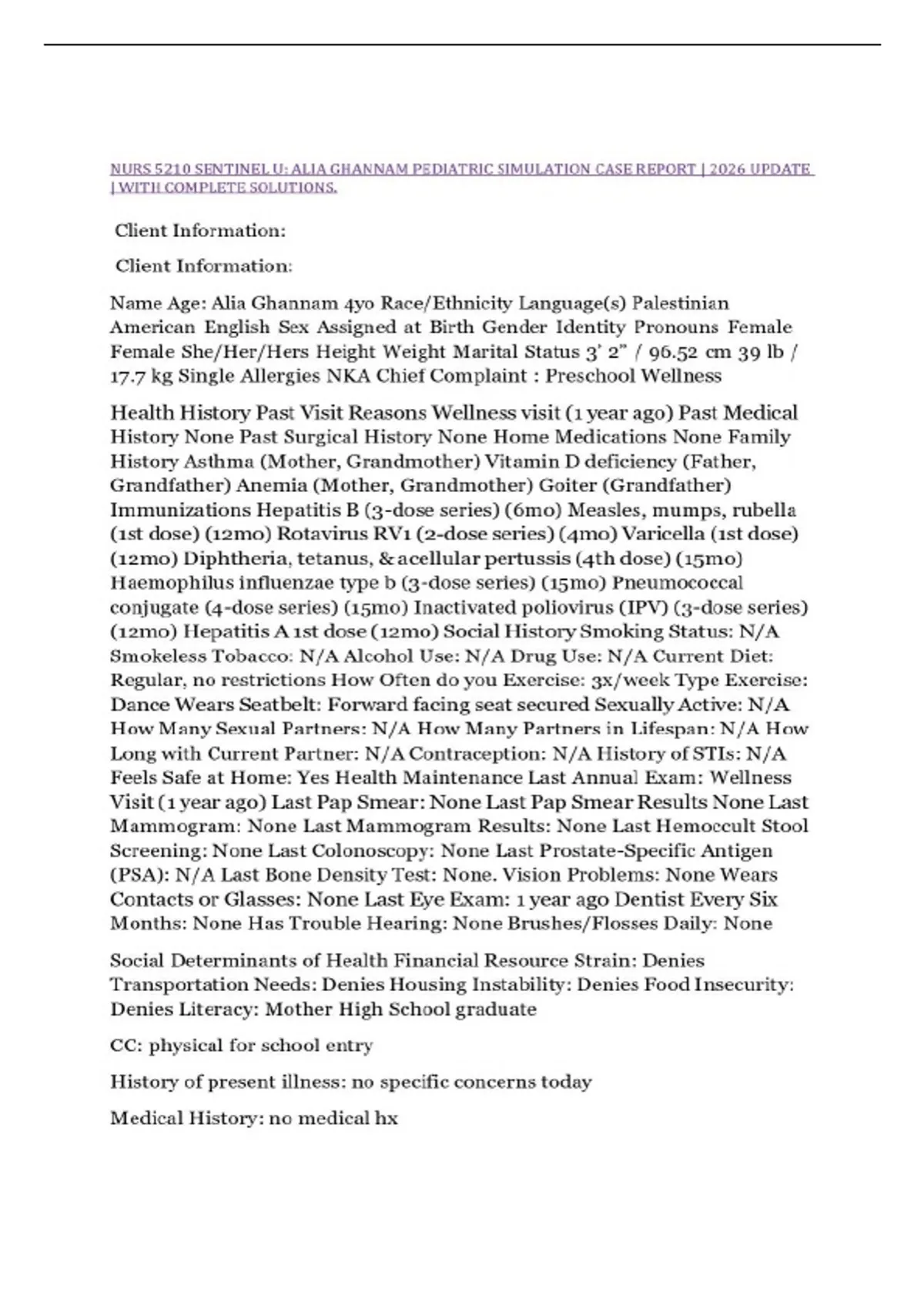 NURS 5210 SENTINEL U: ALIA GHANNAM PEDIATRIC SIMULATION CASE REPORT | 2026 UPDATE | WITH COMPLETE SOLUTIONS.

Client Information:

Client Information:

Name Age: Alia Ghannam 4yo Race/Ethnicity Language(s) Palestinian American English Sex Assigned at Birth Gender Identity Pronouns Female Female She/Her/Hers Height Weight Marital Status 3' 2" / 96.52 cm 39 lb / 17.7 kg Single Allergies NKA Chief Complaint : Preschool Wellness

Health History Past Visit Reasons Wellness visit (1 year ago) Past Medical History None Past Surgical History None Home Medications None Family History Asthma (Mother, Grandmother) Vitamin D deficiency (Father, Grandfather) Anemia (Mother, Grandmother) Goiter (Grandfather) Immunizations Hepatitis B (3-dose series) (6mo) Measles, mumps, rubella (1st dose) (12mo) Rotavirus RV1 (2-dose series) (4mo) Varicella (1st dose) (12mo) Diphtheria, tetanus, & acellular pertussis (4th dose) (15mo) Haemophilus influenzae type b (3-dose series) (15mo) Pneumococcal conjugate (4-dose series) (15mo) Inactivated poliovirus (IPV) (3-dose series) (12mo) Hepatitis A 1st dose (12mo) Social History Smoking Status: N/A Smokeless Tobacco: N/A Alcohol Use: N/A Drug Use: N/A Current Diet: Regular, no restrictions How Often do you Exercise: 3x/week Type Exercise: Dance Wears Seatbelt: Forward facing seat secured Sexually Active: N/A How Many Sexual Partners: N/A How Many Partners in Lifespan: N/A How Long with Current Partner: N/A Contraception: N/A History of STIs: N/A Feels Safe at Home: Yes Health Maintenance Last Annual Exam: Wellness Visit (1 year ago) Last Pap Smear: None Last Pap Smear Results None Last Mammogram: None Last Mammogram Results: None Last Hemoccult Stool Screening: None Last Colonoscopy: None Last Prostate-Specific Antigen (PSA): N/A Last Bone Density Test: None. Vision Problems: None Wears Contacts or Glasses: None Last Eye Exam: 1 year ago Dentist Every Six Months: None Has Trouble Hearing: None Brushes/Flosses Daily: None

Social Determinants of Health Financial Resource Strain: Denies Transportation Needs: Denies Housing Instability: Denies Food Insecurity: Denies Literacy: Mother High School graduate

CC: physical for school entry

History of present illness: no specific concerns today

Medical History: no medical hx